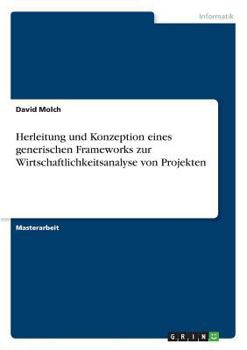 Informatik

David Molch

Herleitung und Konzeption eines generischen Frameworks zur Wirtschaftlichkeitsanalyse von Projekten

Masterarbeit

GRIN